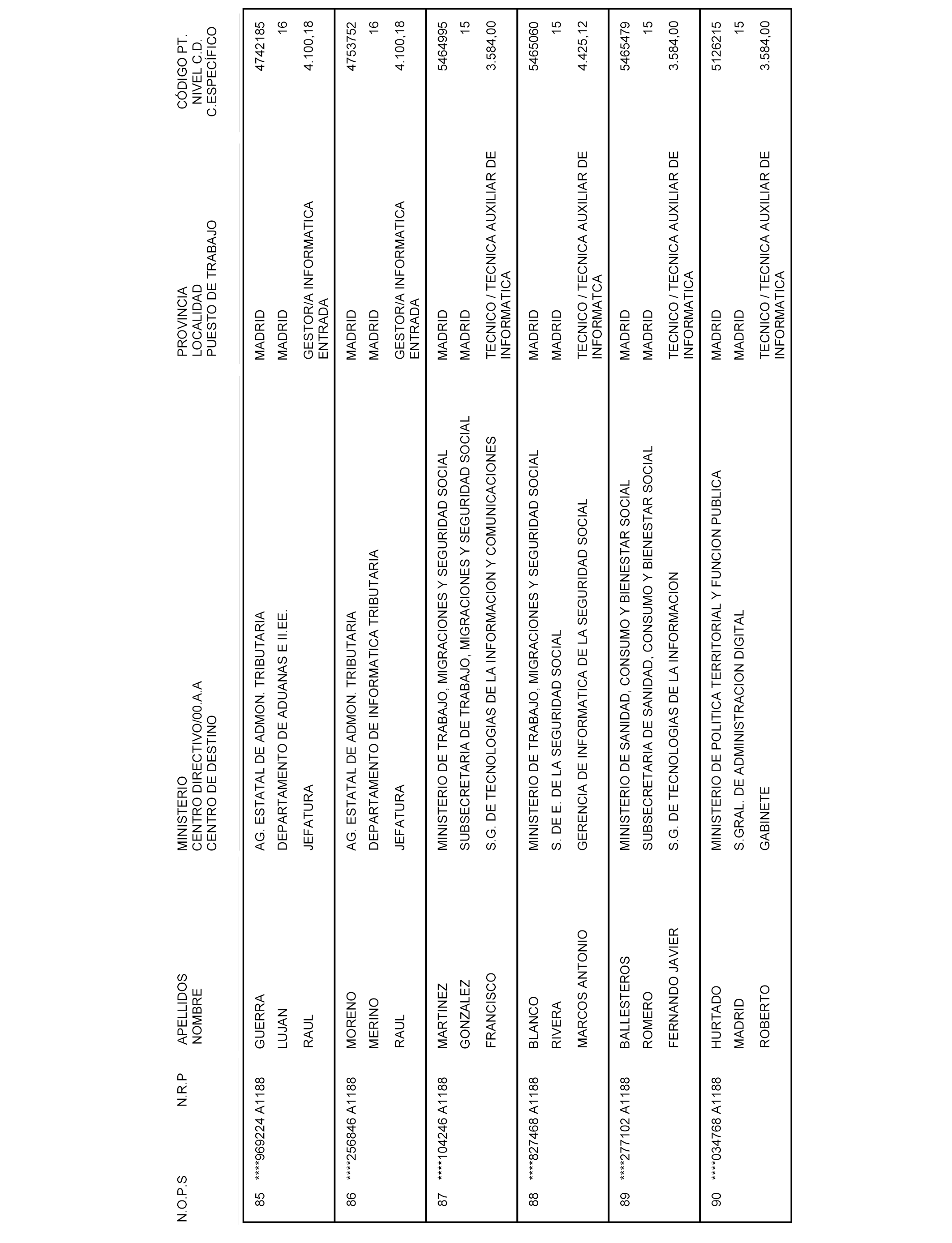 | N.O.P.S | N.R.P | APELLIDOS NOMBRE | MINISTERIO CENTRO DIRECTIVO/00.A.A CENTRO DE DESTINO | PROVINCIA LOCALIDAD PUESTO DE TRABAJO | CÓDIGO PT. NIVEL C.D. C.ESPECÍFICO |
|---|---|---|---|---|---|
| 85 | ****969224 A1188 | GUERRA LUJAN RAUL | AG. ESTATAL DE ADMON. TRIBUTARIA DEPARTAMENTO DE ADUANAS E II.EE. JEFATURA | MADRID MADRID GESTOR/A INFORMATICA ENTRADA | 4742185 16 4.100,18 |
| 86 | ****256846 A1188 | MORENO MERINO RAUL | AG. ESTATAL DE ADMON. TRIBUTARIA DEPARTAMENTO DE INFORMATICA TRIBUTARIA JEFATURA | MADRID MADRID GESTOR/A INFORMATICA ENTRADA | 4753752 16 4.100,18 |
| 87 | ****104246 A1188 | MARTINEZ GONZALEZ FRANCISCO | MINISTERIO DE TRABAJO, MIGRACIONES Y SEGURIDAD SOCIAL SUBSECRETARIA DE TRABAJO, MIGRACIONES Y SEGURIDAD SOCIAL S.G. DE TECNOLOGIAS DE LA INFORMACION Y COMUNICACIONES | MADRID MADRID TECNICO / TECNICA AUXILIAR DE INFORMATICA | 5464995 15 3.584,00 |
| 88 | ****827468 A1188 | BLANCO RIVERA MARCOS ANTONIO | MINISTERIO DE TRABAJO, MIGRACIONES Y SEGURIDAD SOCIAL S. DE E. DE LA SEGURIDAD SOCIAL GERENCIA DE INFORMATICA DE LA SEGURIDAD SOCIAL | MADRID MADRID TECNICO / TECNICA AUXILIAR DE INFORMATCA | 5465060 15 4.425,12 |
| 89 | ****277102 A1188 | BALLESTEROS ROMERO FERNANDO JAVIER | MINISTERIO DE SANIDAD, CONSUMO Y BIENESTAR SOCIAL SUBSECRETARIA DE SANIDAD, CONSUMO Y BIENESTAR SOCIAL S.G. DE TECNOLOGIAS DE LA INFORMACION | MADRID MADRID TECNICO / TECNICA AUXILIAR DE INFORMATICA | 5465479 15 3.584,00 |
| 90 | ****034768 A1188 | HURTADO MADRID ROBERTO | MINISTERIO DE POLITICA TERRITORIAL Y FUNCION PUBLICA S.GRAL. DE ADMINISTRACION DIGITAL GABINETE | MADRID MADRID TECNICO / TECNICA AUXILIAR DE INFORMATICA | 5126215 15 3.584,00 |